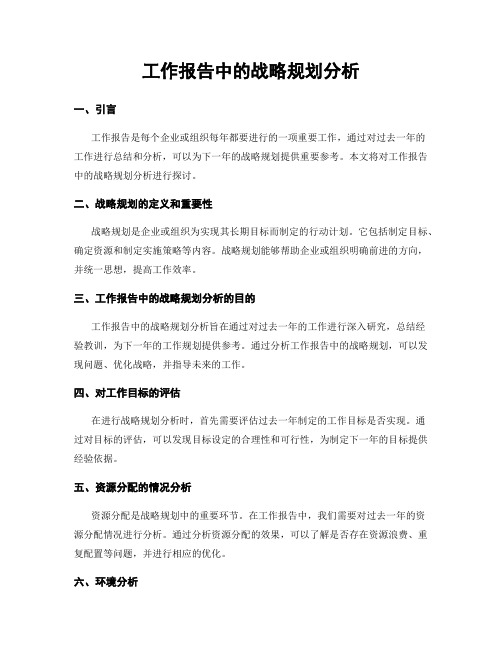 工作报告中的战略规划分析

一、引言

工作报告是每个企业或组织每年都要进行的一项重要工作，通过对过去一年的工作进行总结和分析，可以为下一年的战略规划提供重要参考。本文将对工作报告中的战略规划分析进行探讨。

二、战略规划的定义和重要性

战略规划是企业或组织为实现其长期目标而制定的行动计划。它包括制定目标、确定资源和制定实施策略等内容。战略规划能够帮助企业或组织明确前进的方向，并统一思想，提高工作效率。

三、工作报告中的战略规划分析的目的

工作报告中的战略规划分析旨在通过对过去一年的工作进行深入研究，总结经验教训，为下一年的工作规划提供参考。通过分析工作报告中的战略规划，可以发现问题、优化战略，并指导未来的工作。

四、对工作目标的评估

在进行战略规划分析时，首先需要评估过去一年制定的工作目标是否实现。通过对目标的评估，可以发现目标设定的合理性和可行性，为制定下一年的目标提供经验依据。

五、资源分配的情况分析

资源分配是战略规划中的重要环节。在工作报告中，我们需要对过去一年的资源分配情况进行分析。通过分析资源分配的效果，可以了解是否存在资源浪费、重复配置等问题，并进行相应的优化。

六、环境分析